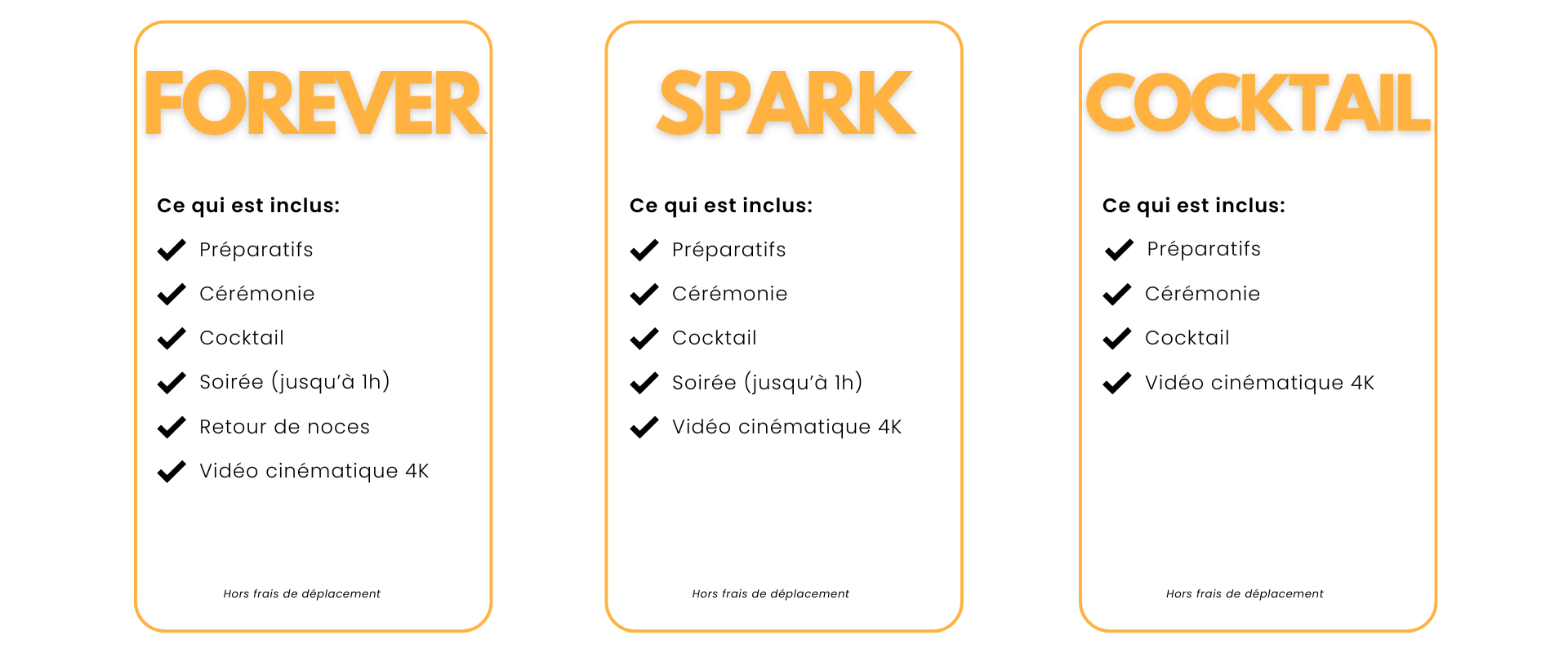 FOREVER

Ce qui est inclus:

Préparatifs
Cérémonie
Cocktail
Soirée (jusqu'à 1h)
Retour de noces
Vidéo cinématique 4K

Hors frais de déplacement

SPARK

Ce qui est inclus:

Préparatifs
Cérémonie
Cocktail
Soirée (jusqu'à 1h)
Vidéo cinématique 4K

Hors frais de déplacement

COCKTAIL

Ce qui est inclus:

Préparatifs
Cérémonie
Cocktail
Vidéo cinématique 4K

Hors frais de déplacement